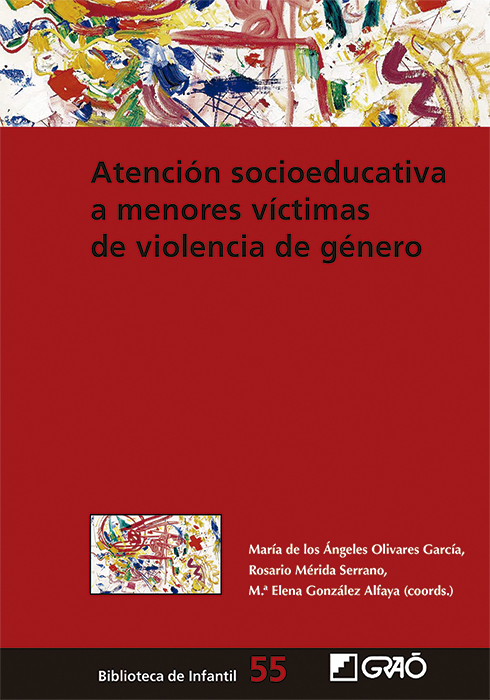 Atención socioeducativa a menores víctimas de violencia de género

María de los Ángeles Olivares García,
Rosario Mérida Serrano,
M.ª Elena González Alfaya (coords.)

Biblioteca de Infantil 55

GRAÓ